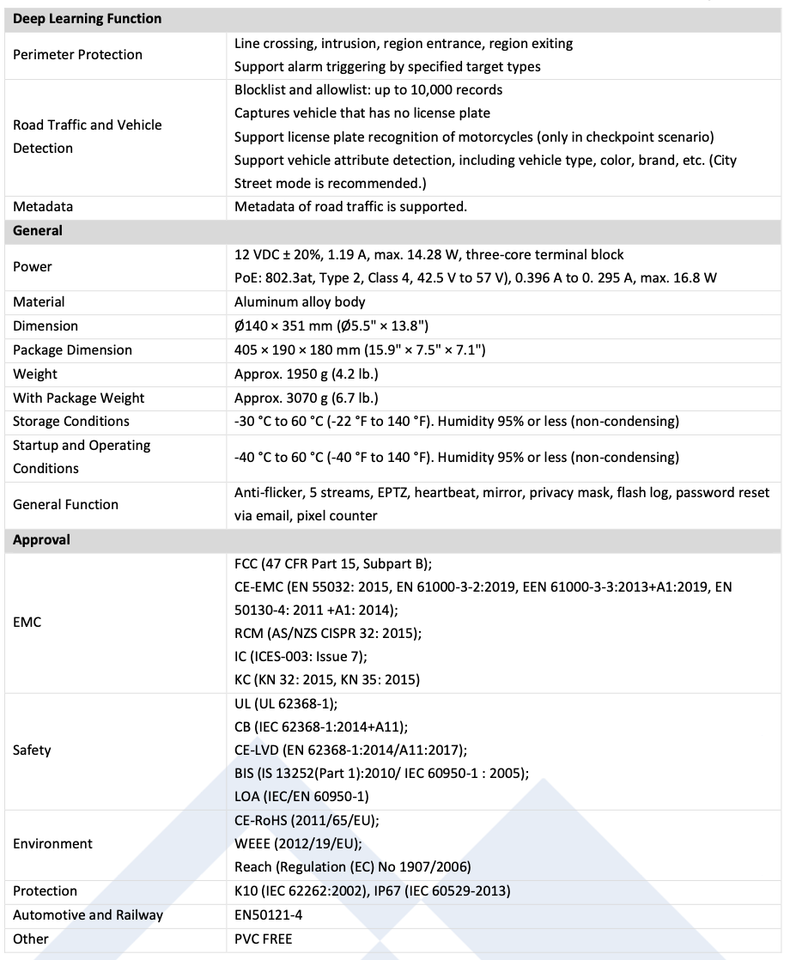 | Deep Learning Function | |
|---|---|
| Perimeter Protection | Line crossing, intrusion, region entrance, region exiting<br>Support alarm triggering by specified target types |
| Road Traffic and Vehicle Detection | Blocklist and allowlist: up to 10,000 records<br>Captures vehicle that has no license plate<br>Support license plate recognition of motorcycles (only in checkpoint scenario)<br>Support vehicle attribute detection, including vehicle type, color, brand, etc. (City Street mode is recommended.) |
| Metadata | Metadata of road traffic is supported. |
| **General** | |
| Power | 12 VDC ± 20%, 1.19 A, max. 14.28 W, three-core terminal block<br>PoE: 802.3at, Type 2, Class 4, 42.5 V to 57 V), 0.396 A to 0. 295 A, max. 16.8 W |
| Material | Aluminum alloy body |
| Dimension | Ø140 × 351 mm (Ø5.5" × 13.8") |
| Package Dimension | 405 × 190 × 180 mm (15.9" × 7.5" × 7.1") |
| Weight | Approx. 1950 g (4.2 lb.) |
| With Package Weight | Approx. 3070 g (6.7 lb.) |
| Storage Conditions | -30 °C to 60 °C (-22 °F to 140 °F). Humidity 95% or less (non-condensing) |
| Startup and Operating Conditions | -40 °C to 60 °C (-40 °F to 140 °F). Humidity 95% or less (non-condensing) |
| General Function | Anti-flicker, 5 streams, EPTZ, heartbeat, mirror, privacy mask, flash log, password reset via email, pixel counter |
| **Approval** | |
| EMC | FCC (47 CFR Part 15, Subpart B);<br>CE-EMC (EN 55032: 2015, EN 61000-3-2:2019, EEN 61000-3-3:2013+A1:2019, EN 50130-4: 2011 +A1: 2014);<br>RCM (AS/NZS CISPR 32: 2015);<br>IC (ICES-003: Issue 7);<br>KC (KN 32: 2015, KN 35: 2015) |
| Safety | UL (UL 62368-1);<br>CB (IEC 62368-1:2014+A11);<br>CE-LVD (EN 62368-1:2014/A11:2017);<br>BIS (IS 13252(Part 1):2010/ IEC 60950-1 : 2005);<br>LOA (IEC/EN 60950-1) |
| Environment | CE-RoHS (2011/65/EU);<br>WEEE (2012/19/EU);<br>Reach (Regulation (EC) No 1907/2006) |
| Protection | K10 (IEC 62262:2002), IP67 (IEC 60529-2013) |
| Automotive and Railway | EN50121-4 |
| Other | PVC FREE |